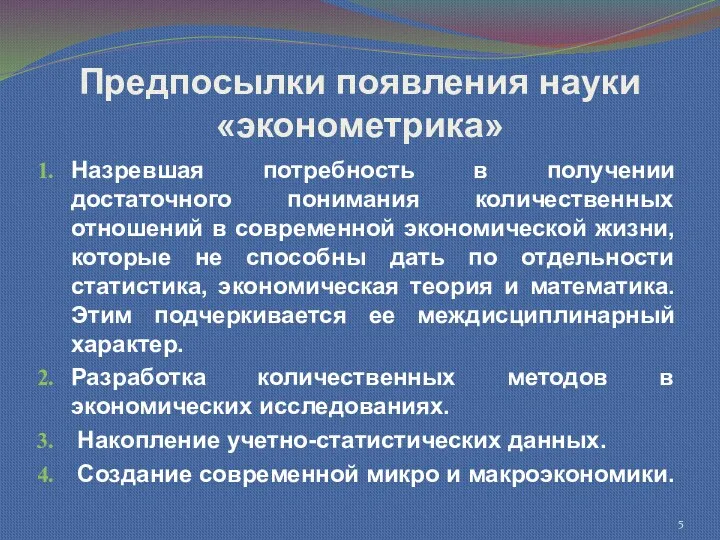 Предпосылки появления науки «эконометрика»

1. Назревшая потребность в получении достаточного понимания количественных отношений в современной экономической жизни, которые не способны дать по отдельности статистика, экономическая теория и математика. Этим подчеркивается ее междисциплинарный характер.
2. Разработка количественных методов в экономических исследованиях.
3. Накопление учетно-статистических данных.
4. Создание современной микро и макроэкономики.

5